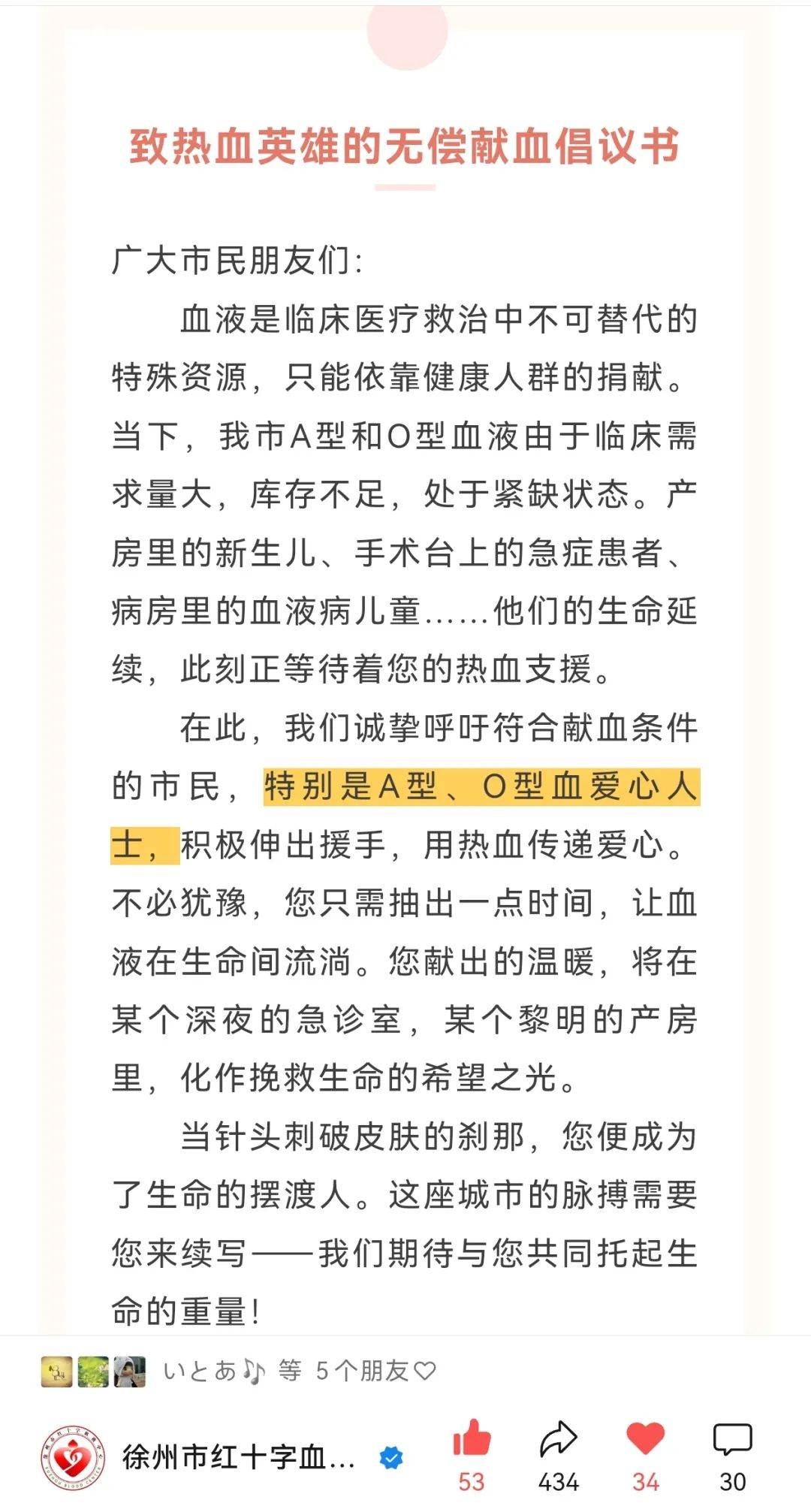 致热血英雄的无偿献血倡议书

广大市民朋友们:

血液是临床医疗救治中不可替代的特殊资源，只能依靠健康人群的捐献。当下，我市A型和O型血液由于临床需求量大，库存不足，处于紧缺状态。产房里的新生儿、手术台上的急症患者、病房里的血液病儿童……他们的生命延续，此刻正等待着您的热血支援。

在此，我们诚挚呼吁符合献血条件的市民，特别是A型、O型血爱心人士，积极伸出援手，用热血传递爱心。不必犹豫，您只需抽出一点时间，让血液在生命间流淌。您献出的温暖，将在某个深夜的急诊室，某个黎明的产房里，化作挽救生命的希望之光。

当针头刺破皮肤的刹那，您便成为了生命的摆渡人。这座城市的脉搏需要您来续写——我们期待与您共同托起生命的重量!

いとあ♪ 等 5个朋友♡

徐州市红十字血...

53 434 34 30